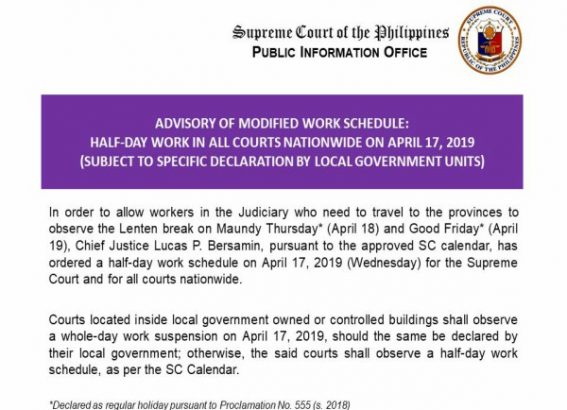 Supreme Court of the Philippines
PUBLIC INFORMATION OFFICE

SUPREME COURT
REPUBLIC OF THE PHILIPPINES

ADVISORY OF MODIFIED WORK SCHEDULE:
HALF-DAY WORK IN ALL COURTS NATIONWIDE ON APRIL 17, 2019
(SUBJECT TO SPECIFIC DECLARATION BY LOCAL GOVERNMENT UNITS)

In order to allow workers in the Judiciary who need to travel to the provinces to observe the Lenten break on Maundy Thursday* (April 18) and Good Friday* (April 19), Chief Justice Lucas P. Bersamin, pursuant to the approved SC calendar, has ordered a half-day work schedule on April 17, 2019 (Wednesday) for the Supreme Court and for all courts nationwide.

Courts located inside local government owned or controlled buildings shall observe a whole-day work suspension on April 17, 2019, should the same be declared by their local government; otherwise, the said courts shall observe a half-day work schedule, as per the SC Calendar.

*Declared as regular holiday pursuant to Proclamation No. 555 (s. 2018)